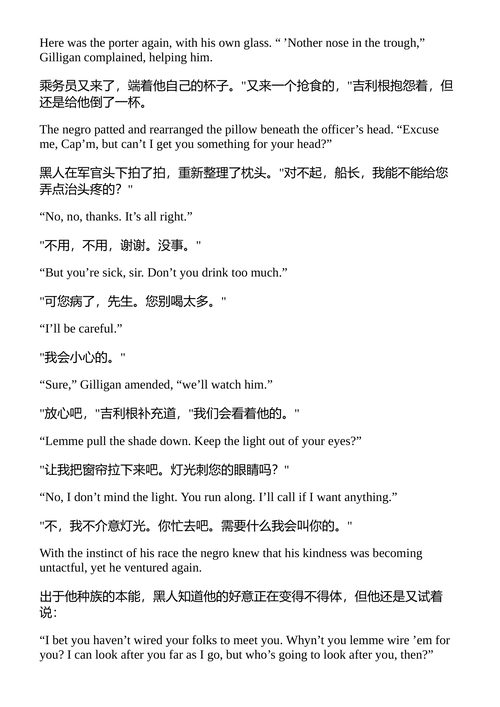 Here was the porter again, with his own glass. “ ’Nother nose in the trough,” Gilligan complained, helping him.

乘务员又来了，端着他自己的杯子。"又来一个抢食的，"吉利根抱怨着，但还是给他倒了一杯。

The negro patted and rearranged the pillow beneath the officer’s head. “Excuse me, Cap’m, but can’t I get you something for your head?”

黑人在军官头下拍了拍，重新整理了枕头。"对不起，船长，我能不能给您弄点治头疼的？"

“No, no, thanks. It’s all right.”

"不用，不用，谢谢。没事。"

“But you’re sick, sir. Don’t you drink too much.”

"可您病了，先生。您别喝太多。"

“I’ll be careful.”

"我会小心的。"

“Sure,” Gilligan amended, “we’ll watch him.”

"放心吧，"吉利根补充道，"我们会看着他的。"

“Lemme pull the shade down. Keep the light out of your eyes?”

"让我把窗帘拉下来吧。灯光刺您的眼睛吗？"

“No, I don’t mind the light. You run along. I’ll call if I want anything.”

"不，我不介意灯光。你忙去吧。需要什么我会叫你的。"

With the instinct of his race the negro knew that his kindness was becoming untactful, yet he ventured again.

出于他种族的本能，黑人知道他的好意正在变得不得体，但他还是又试着说：

“I bet you haven’t wired your folks to meet you. Whyn’t you lemme wire ’em for you? I can look after you far as I go, but who’s going to look after you, then?”